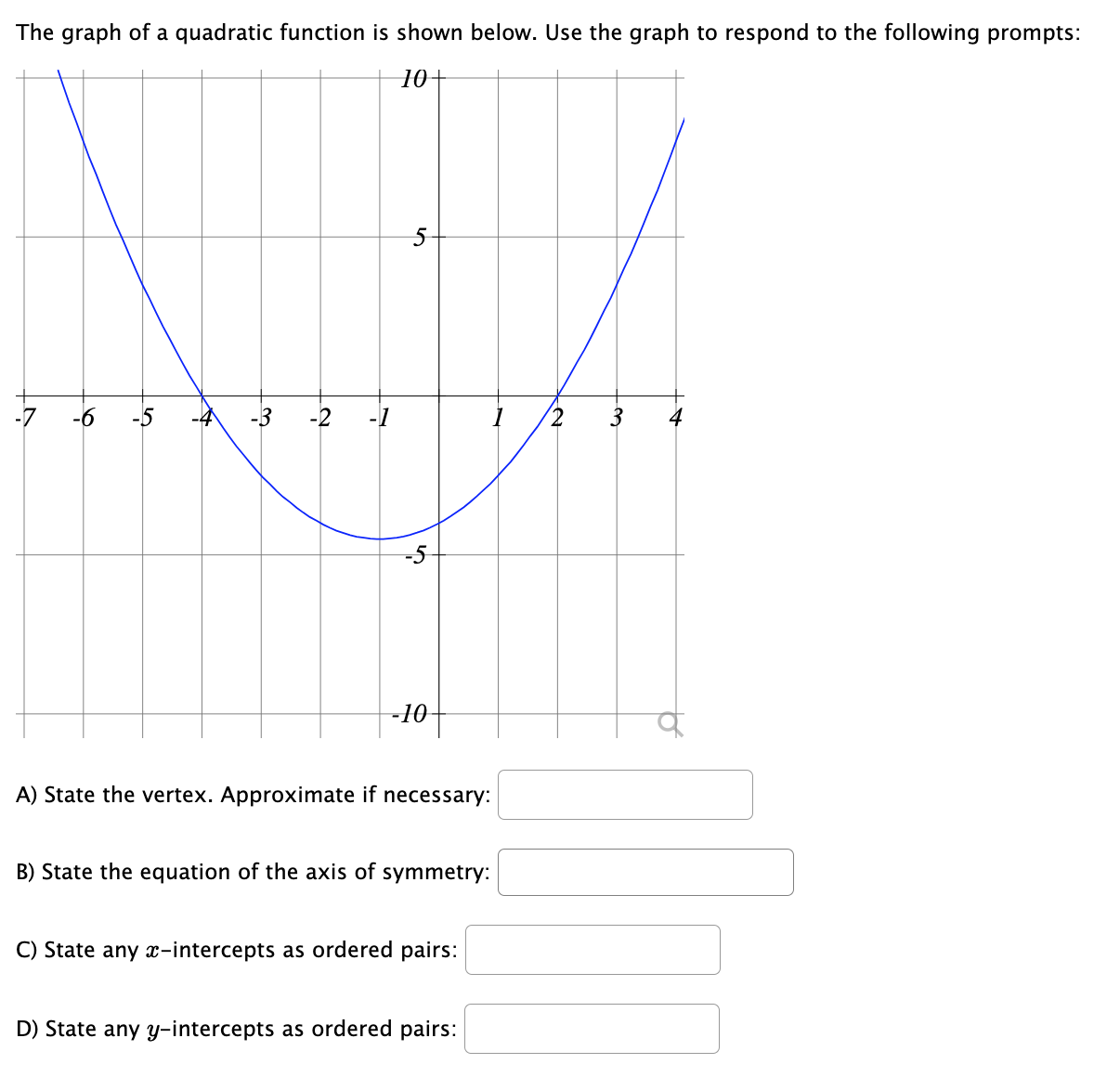 The graph of a quadratic function is shown below. Use the graph to respond to the following prompts:

10

5

-7 -6 -5 -4 -3 -2 -1 1 2 3 4

-5

-10

A) State the vertex. Approximate if necessary:

B) State the equation of the axis of symmetry:

C) State any $x$-intercepts as ordered pairs:

D) State any $y$-intercepts as ordered pairs: